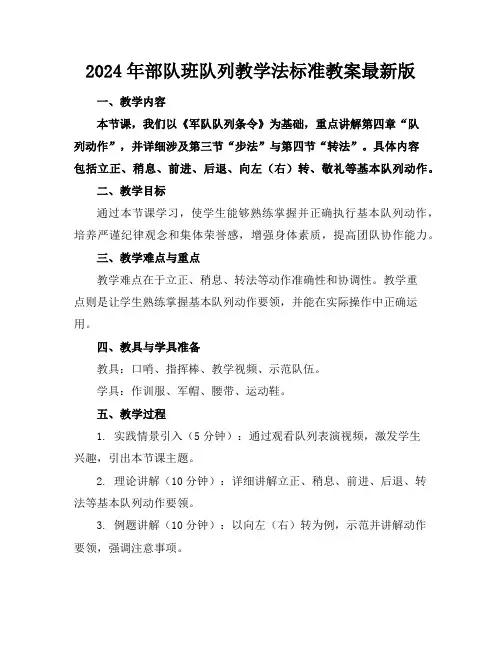 2024年部队班队列教学法标准教案最新版

一、教学内容

本节课，我们以《军队队列条令》为基础，重点讲解第四章“队列动作”，并详细涉及第三节“步法”与第四节“转法”。具体内容包括立正、稍息、前进、后退、向左（右）转、敬礼等基本队列动作。

二、教学目标

通过本节课学习，使学生能够熟练掌握并正确执行基本队列动作，培养严谨纪律观念和集体荣誉感，增强身体素质，提高团队协作能力。

三、教学难点与重点

教学难点在于立正、稍息、转法等动作准确性和协调性。教学重点则是让学生熟练掌握基本队列动作要领，并能在实际操作中正确运用。

四、教具与学具准备

教具：口哨、指挥棒、教学视频、示范队伍。

学具：作训服、军帽、腰带、运动鞋。

五、教学过程

1. 实践情景引入（5分钟）：通过观看队列表演视频，激发学生兴趣，引出本节课主题。

2. 理论讲解（10分钟）：详细讲解立正、稍息、前进、后退、转法等基本队列动作要领。

3. 例题讲解（10分钟）：以向左（右）转为例，示范并讲解动作要领，强调注意事项。